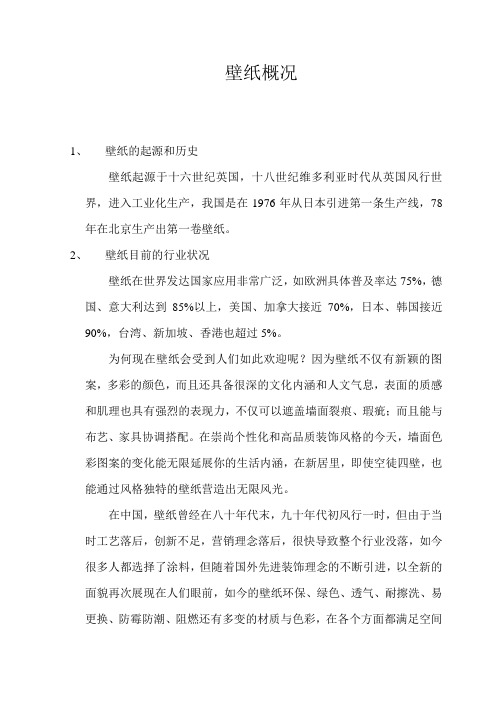 壁纸概况

1、 壁纸的起源和历史

壁纸起源于十六世纪英国，十八世纪维多利亚时代从英国风行世界，进入工业化生产，我国是在 1976 年从日本引进第一条生产线，78 年在北京生产出第一卷壁纸。

2、 壁纸目前的行业状况

壁纸在世界发达国家应用非常广泛，如欧洲具体普及率达 75%，德国、意大利达到 85%以上，美国、加拿大接近 70%，日本、韩国接近 90%，台湾、新加坡、香港也超过 5%。

为何现在壁纸会受到人们如此欢迎呢？因为壁纸不仅有新颖的图案，多彩的颜色，而且还具备很深的文化内涵和人文气息，表面的质感和肌理也具有强烈的表现力，不仅可以遮盖墙面裂痕、瑕疵；而且能与布艺、家具协调搭配。在崇尚个性化和高品质装饰风格的今天，墙面色彩图案的变化能无限延展你的生活内涵，在新居里，即使空徒四壁，也能通过风格独特的壁纸营造出无限风光。

在中国，壁纸曾经在八十年代末，九十年代初风行一时，但由于当时工艺落后，创新不足，营销理念落后，很快导致整个行业没落，如今很多人都选择了涂料，但随着国外先进装饰理念的不断引进，以全新的面貌再次展现在人们眼前，如今的壁纸环保、绿色、透气、耐擦洗、易更换、防霉防潮、阻燃还有多变的材质与色彩，在各个方面都满足空间